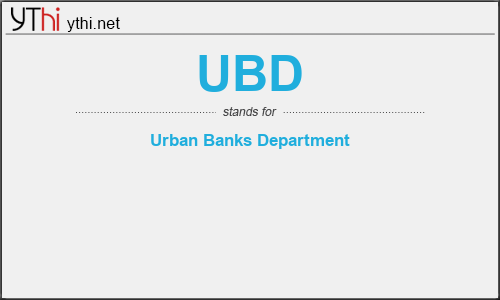 YThi ythi.net

UBD

stands for

Urban Banks Department